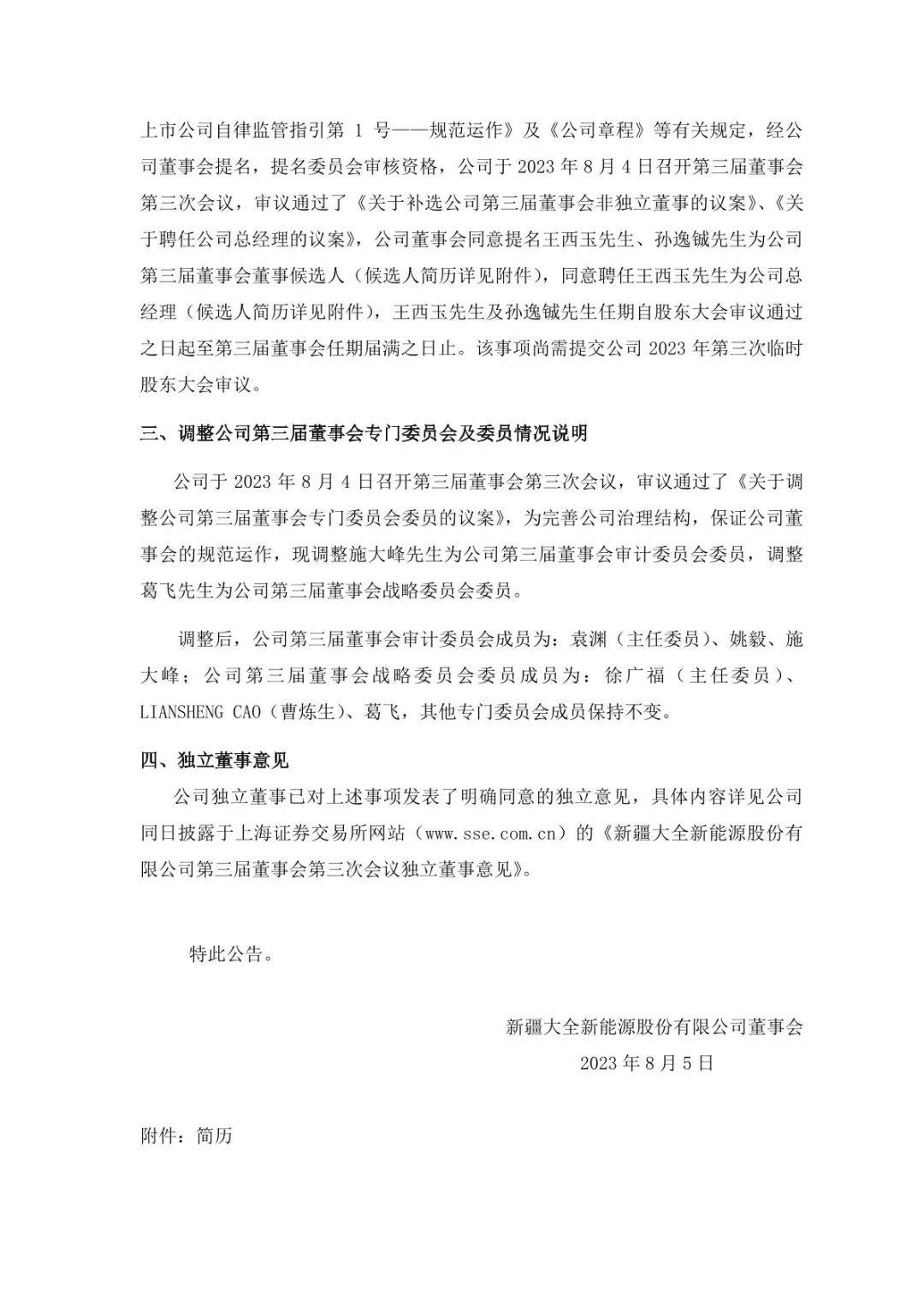 上市公司自律监管指引第 1 号——规范运作》及《公司章程》等有关规定，经公司董事会提名，提名委员会审核资格，公司于 2023 年 8 月 4 日召开第三届董事会第三次会议，审议通过了《关于补选公司第三届董事会非独立董事的议案》、《关于聘任公司总经理的议案》，公司董事会同意提名王西玉先生、孙逸铖先生为公司第三届董事会董事候选人（候选人简历详见附件），同意聘任王西玉先生为公司总经理（候选人简历详见附件），王西玉先生及孙逸铖先生任期自股东大会审议通过之日起至第三届董事会任期届满之日止。该事项尚需提交公司 2023 年第三次临时股东大会审议。

三、调整公司第三届董事会专门委员会及委员情况说明

公司于 2023 年 8 月 4 日召开第三届董事会第三次会议，审议通过了《关于调整公司第三届董事会专门委员会委员的议案》，为完善公司治理结构，保证公司董事会的规范运作，现调整施大峰先生为公司第三届董事会审计委员会委员，调整葛飞先生为公司第三届董事会战略委员会委员。

调整后，公司第三届董事会审计委员会成员为：袁渊（主任委员）、姚毅、施大峰；公司第三届董事会战略委员会委员成员为：徐广福（主任委员）、LIANSHENG CAO（曹炼生）、葛飞，其他专门委员会成员保持不变。

四、独立董事意见

公司独立董事已对上述事项发表了明确同意的独立意见，具体内容详见公司同日披露于上海证券交易所网站（www.sse.com.cn）的《新疆大全新能源股份有限公司第三届董事会第三次会议独立董事意见》。

特此公告。

新疆大全新能源股份有限公司董事会
2023 年 8 月 5 日

附件：简历